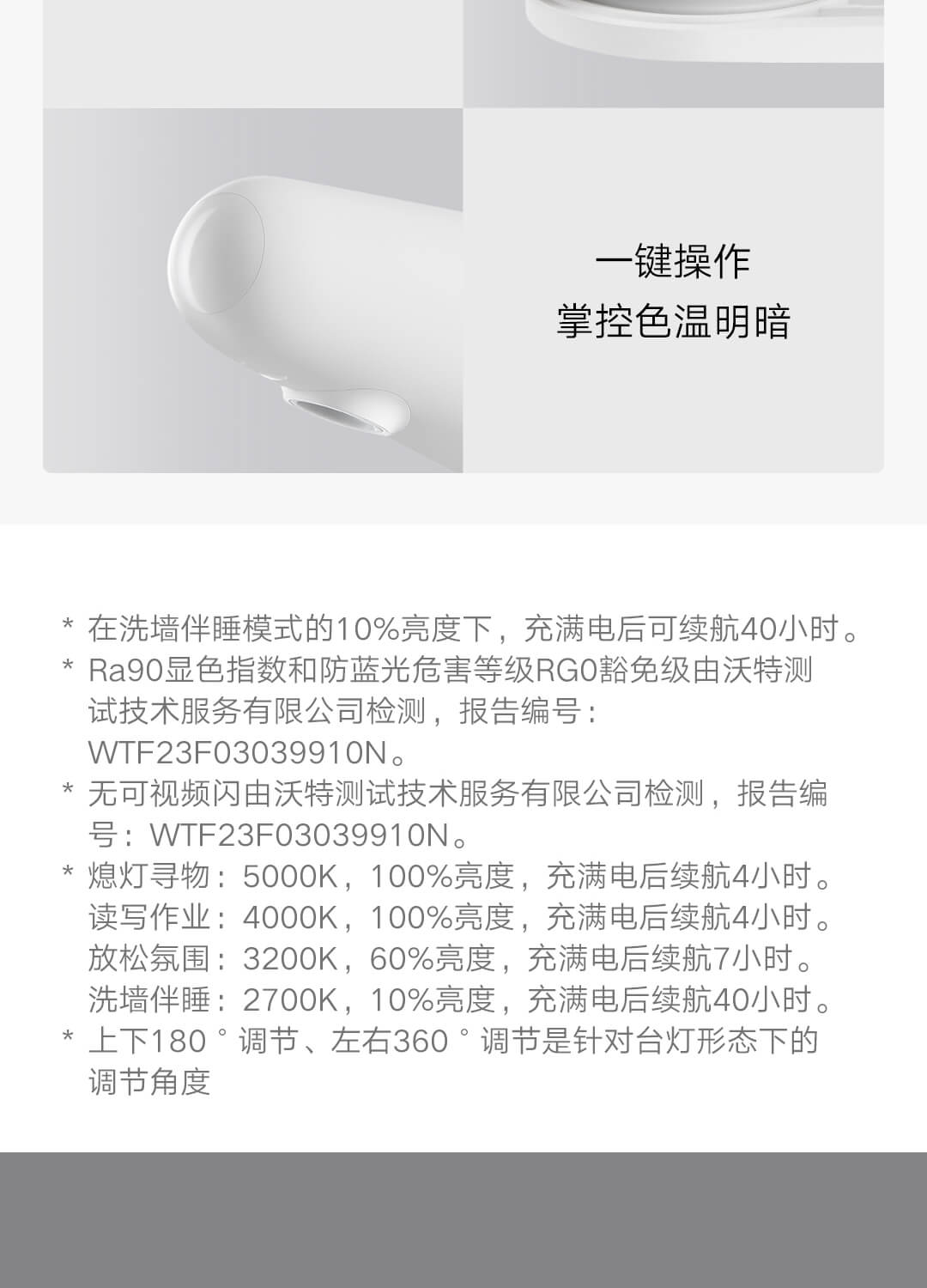 一键操作
掌控色温明暗

* 在洗墙伴睡模式的10%亮度下，充满电后可续航40小时。
* Ra90显色指数和防蓝光危害等级RG0豁免级由沃特测试技术服务有限公司检测，报告编号：WTF23F03039910N。
* 无可视频闪由沃特测试技术服务有限公司检测，报告编号：WTF23F03039910N。
* 熄灯寻物：5000K，100%亮度，充满电后续航4小时。
读写作业：4000K，100%亮度，充满电后续航4小时。
放松氛围：3200K，60%亮度，充满电后续航7小时。
洗墙伴睡：2700K，10%亮度，充满电后续航40小时。
* 上下180°调节、左右360°调节是针对台灯形态下的调节角度